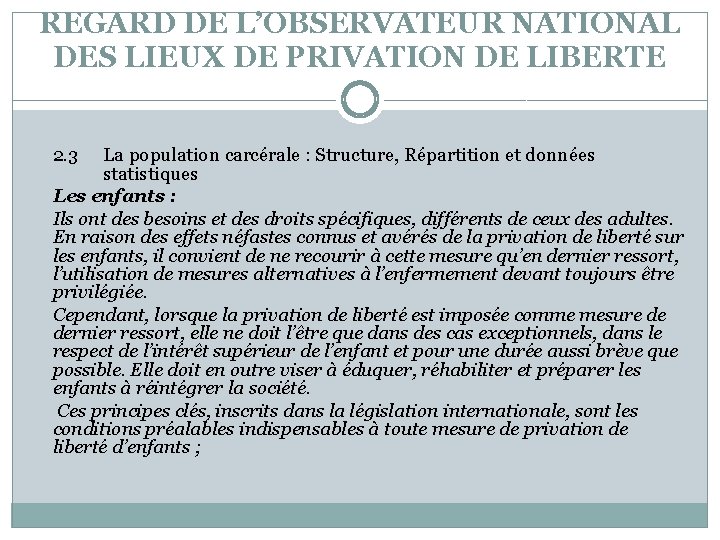 REGARD DE L'OBSERVATEUR NATIONAL DES LIEUX DE PRIVATION DE LIBERTE

2.3 La population carcérale : Structure, Répartition et données statistiques

Les enfants :

Ils ont des besoins et des droits spécifiques, différents de ceux des adultes. En raison des effets néfastes connus et avérés de la privation de liberté sur les enfants, il convient de ne recourir à cette mesure qu'en dernier ressort, l'utilisation de mesures alternatives à l'enfermement devant toujours être privilégiée.

Cependant, lorsque la privation de liberté est imposée comme mesure de dernier ressort, elle ne doit l'être que dans des cas exceptionnels, dans le respect de l'intérêt supérieur de l'enfant et pour une durée aussi brève que possible. Elle doit en outre viser à éduquer, réhabiliter et préparer les enfants à réintégrer la société.

Ces principes clés, inscrits dans la législation internationale, sont les conditions préalables indispensables à toute mesure de privation de liberté d'enfants ;